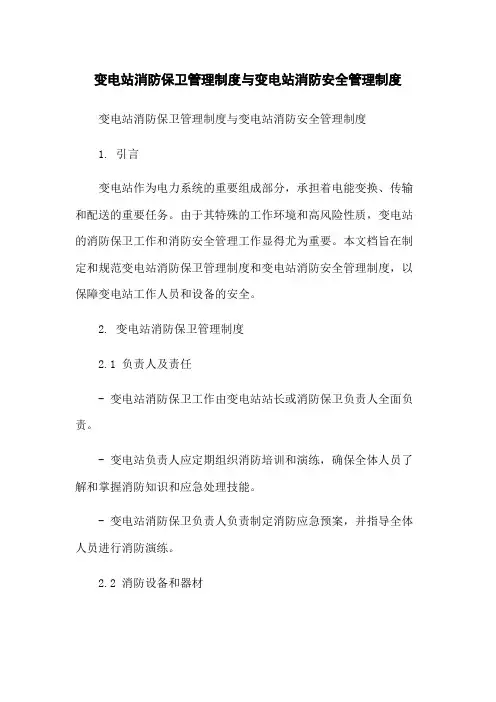 变电站消防保卫管理制度与变电站消防安全管理制度

变电站消防保卫管理制度与变电站消防安全管理制度

1. 引言

变电站作为电力系统的重要组成部分，承担着电能变换、传输和配送的重要任务。由于其特殊的工作环境和高风险性质，变电站的消防保卫工作和消防安全管理工作显得尤为重要。本文档旨在制定和规范变电站消防保卫管理制度和变电站消防安全管理制度，以保障变电站工作人员和设备的安全。

2. 变电站消防保卫管理制度

2.1 负责人及责任

- 变电站消防保卫工作由变电站站长或消防保卫负责人全面负责。

- 变电站负责人应定期组织消防培训和演练，确保全体人员了解和掌握消防知识和应急处理技能。

- 变电站消防保卫负责人负责制定消防应急预案，并指导全体人员进行消防演练。

2.2 消防设备和器材